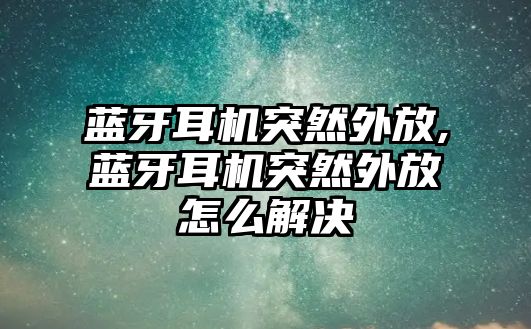 蓝牙耳机突然外放,蓝牙耳机突然外放怎么解决